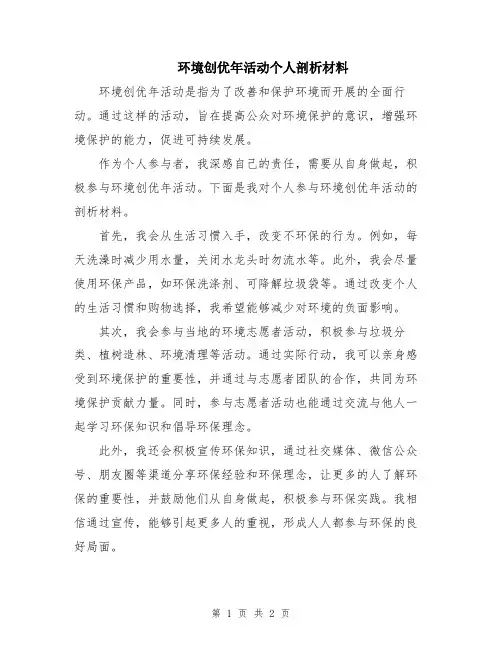 环境创优年活动个人剖析材料

环境创优年活动是指为了改善和保护环境而开展的全面行动。通过这样的活动，旨在提高公众对环境保护的意识，增强环境保护的能力，促进可持续发展。

作为个人参与者，我深感自己的责任，需要从自身做起，积极参与环境创优年活动。下面是我对个人参与环境创优年活动的剖析材料。

首先，我会从生活习惯入手，改变不环保的行为。例如，每天洗澡时减少用水量，关闭水龙头时勿流水等。此外，我会尽量使用环保产品，如环保洗涤剂、可降解垃圾袋等。通过改变个人的生活习惯和购物选择，我希望能够减少对环境的负面影响。

其次，我会参与当地的环境志愿者活动，积极参与垃圾分类、植树造林、环境清理等活动。通过实际行动，我可以亲身感受到环境保护的重要性，并通过与志愿者团队的合作，共同为环境保护贡献力量。同时，参与志愿者活动也能通过交流与他人一起学习环保知识和倡导环保理念。

此外，我还会积极宣传环保知识，通过社交媒体、微信公众号、朋友圈等渠道分享环保经验和环保理念，让更多的人了解环保的重要性，并鼓励他们从自身做起，积极参与环保实践。我相信通过宣传，能够引起更多人的重视，形成人人都参与环保的良好局面。

第 1 页 共 2 页